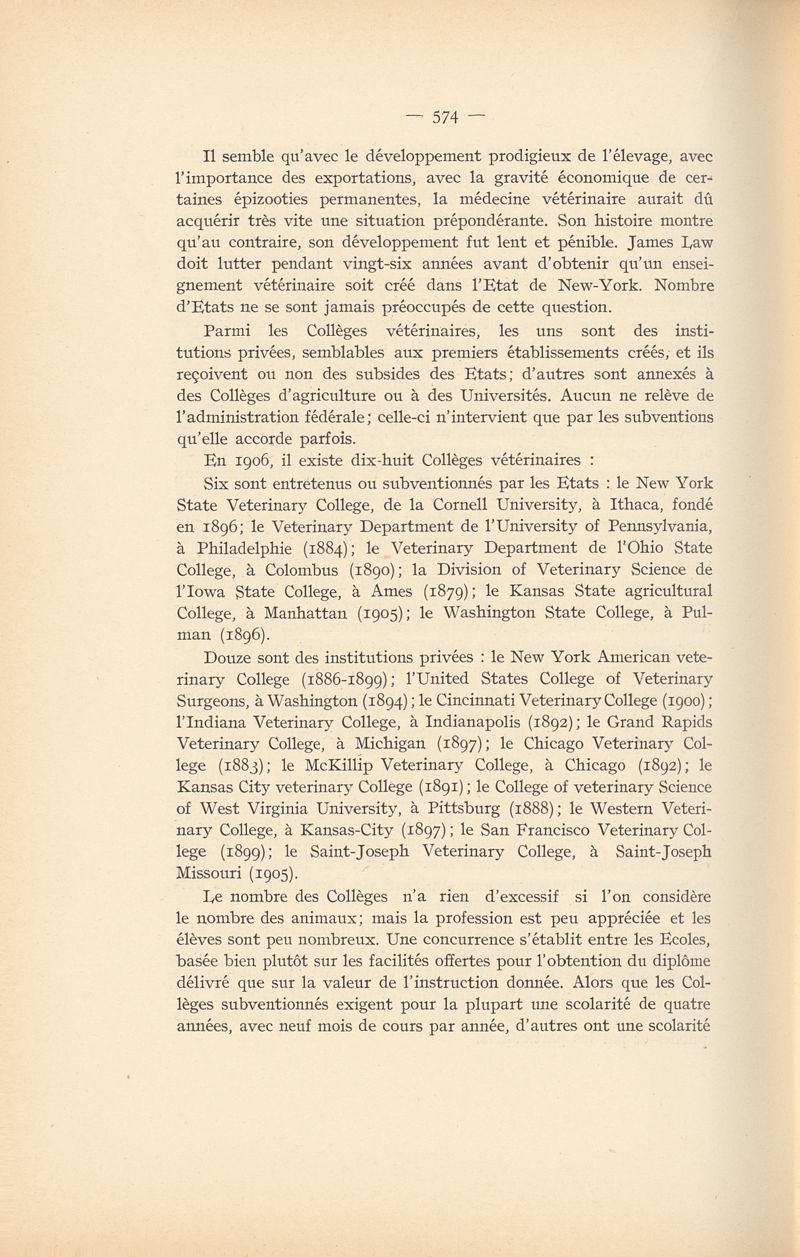 — 574 —

Il semble qu'avec le développement prodigieux de l'élevage, avec l'importance des exportations, avec la gravité économique de certaines épizooties permanentes, la médecine vétérinaire aurait dû acquérir très vite une situation prépondérante. Son histoire montre qu'au contraire, son développement fut lent et pénible. James Law doit lutter pendant vingt-six années avant d'obtenir qu'un enseignement vétérinaire soit créé dans l'Etat de New-York. Nombre d'Etats ne se sont jamais préoccupés de cette question.

Parmi les Collèges vétérinaires, les uns sont des institutions privées, semblables aux premiers établissements créés, et ils reçoivent ou non des subsides des Etats; d'autres sont annexés à des Collèges d'agriculture ou à des Universités. Aucun ne relève de l'administration fédérale; celle-ci n'intervient que par les subventions qu'elle accorde parfois.

En 1906, il existe dix-huit Collèges vétérinaires :

Six sont entretenus ou subventionnés par les Etats : le New York State Veterinary College, de la Cornell University, à Ithaca, fondé en 1896; le Veterinary Department de l'University of Pennsylvania, à Philadelphie (1884); le Veterinary Department de l'Ohio State College, à Colombus (1890); la Division of Veterinary Science de l'Iowa State College, à Ames (1879); le Kansas State agricultural College, à Manhattan (1905); le Washington State College, à Pulman (1896).

Douze sont des institutions privées : le New York American veterinary College (1886-1899); l'United States College of Veterinary Surgeons, à Washington (1894); le Cincinnati Veterinary College (1900); l'Indiana Veterinary College, à Indianapolis (1892); le Grand Rapids Veterinary College, à Michigan (1897); le Chicago Veterinary College (1883); le McKillip Veterinary College, à Chicago (1892); le Kansas City veterinary College (1891); le College of veterinary Science of West Virginia University, à Pittsburg (1888); le Western Veterinary College, à Kansas-City (1897); le San Francisco Veterinary College (1899); le Saint-Joseph Veterinary College, à Saint-Joseph Missouri (1905).

Le nombre des Collèges n'a rien d'excessif si l'on considère le nombre des animaux; mais la profession est peu appréciée et les élèves sont peu nombreux. Une concurrence s'établit entre les Ecoles, basée bien plutôt sur les facilités offertes pour l'obtention du diplôme délivré que sur la valeur de l'instruction donnée. Alors que les Collèges subventionnés exigent pour la plupart une scolarité de quatre années, avec neuf mois de cours par année, d'autres ont une scolarité